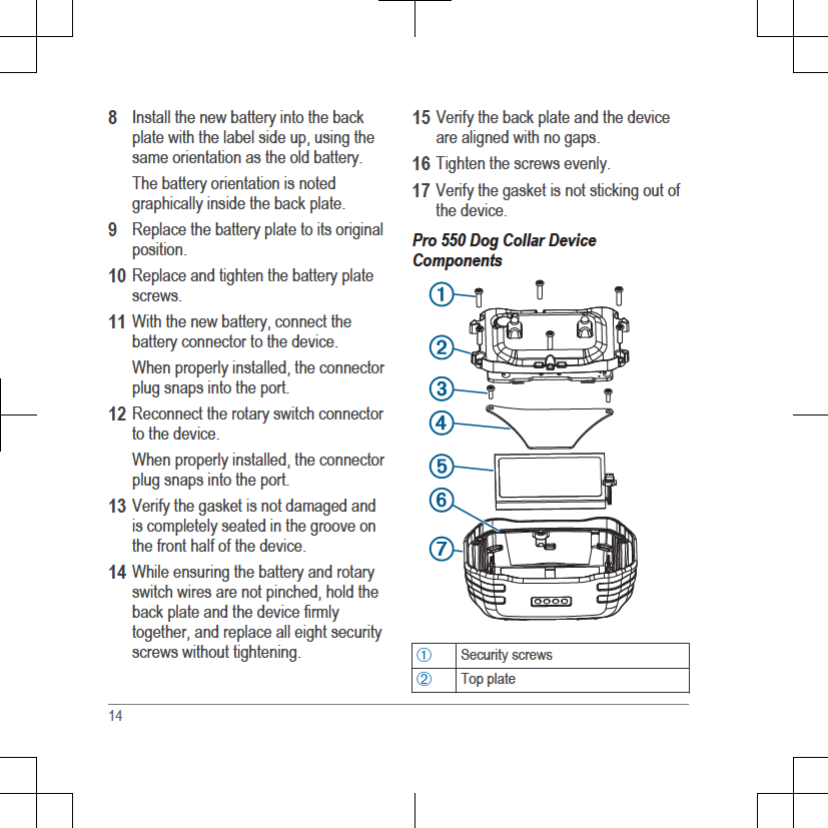 8 Install the new battery into the back plate with the label side up, using the same orientation as the old battery.

The battery orientation is noted graphically inside the back plate.

9 Replace the battery plate to its original position.

10 Replace and tighten the battery plate screws.

11 With the new battery, connect the battery connector to the device.

When properly installed, the connector plug snaps into the port.

12 Reconnect the rotary switch connector to the device.

When properly installed, the connector plug snaps into the port.

13 Verify the gasket is not damaged and is completely seated in the groove on the front half of the device.

14 While ensuring the battery and rotary switch wires are not pinched, hold the back plate and the device firmly together, and replace all eight security screws without tightening.

15 Verify the back plate and the device are aligned with no gaps.

16 Tighten the screws evenly.

17 Verify the gasket is not sticking out of the device.

Pro 550 Dog Collar Device Components

①
②
③
④
⑤
⑥
⑦

| ① | Security screws |
|---|---|
| ② | Top plate |

14